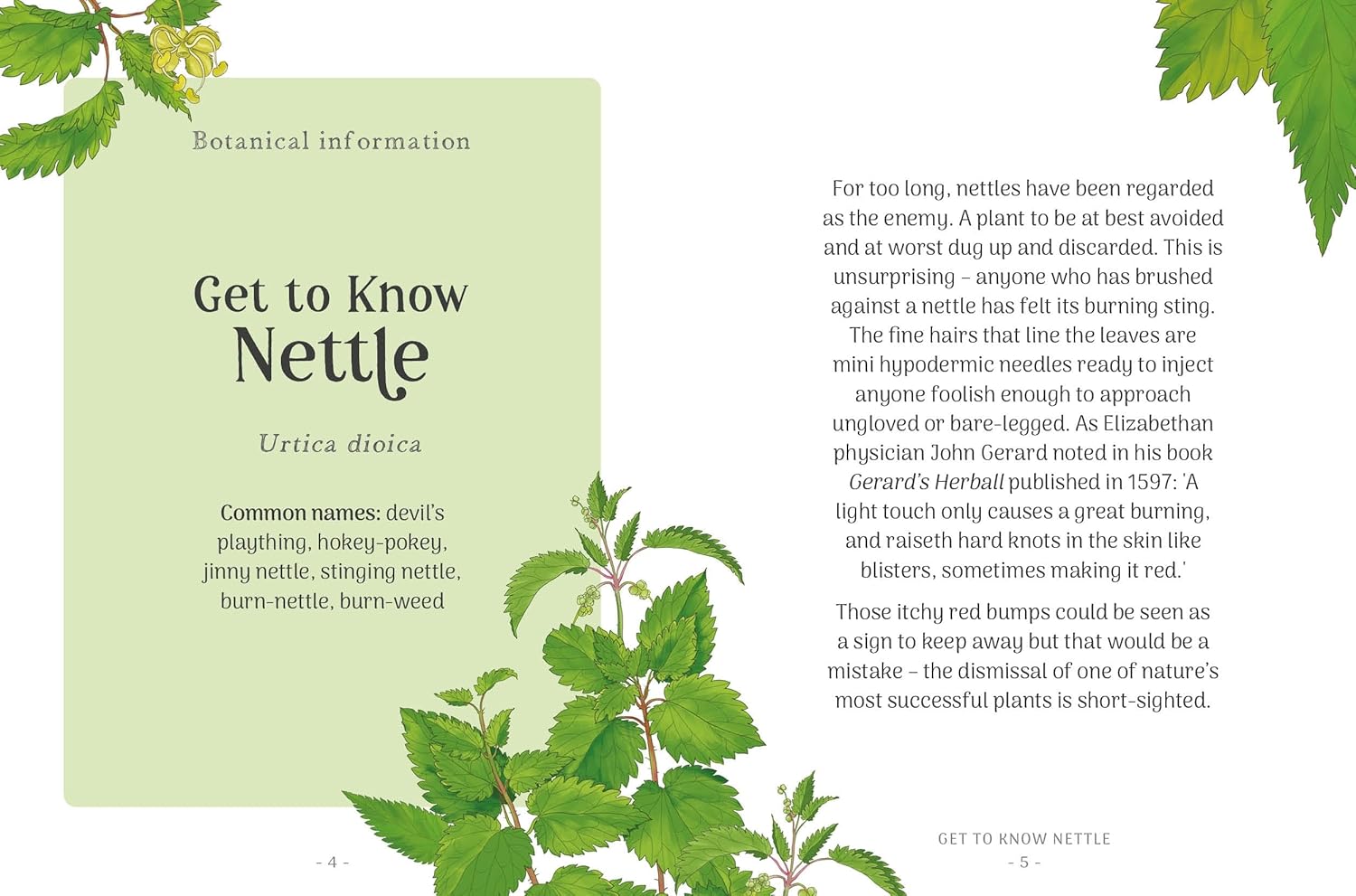 Botanical information

Get to Know
Nettle

Urtica dioica

Common names: devil's plaything, hokey-pokey, jinny nettle, stinging nettle, burn-nettle, burn-weed

- 4 -

For too long, nettles have been regarded as the enemy. A plant to be at best avoided and at worst dug up and discarded. This is unsurprising – anyone who has brushed against a nettle has felt its burning sting. The fine hairs that line the leaves are mini hypodermic needles ready to inject anyone foolish enough to approach ungloved or bare-legged. As Elizabethan physician John Gerard noted in his book Gerard's Herball published in 1597: 'A light touch only causes a great burning, and raiseth hard knots in the skin like blisters, sometimes making it red.'

Those itchy red bumps could be seen as a sign to keep away but that would be a mistake – the dismissal of one of nature's most successful plants is short-sighted.

GET TO KNOW NETTLE
- 5 -